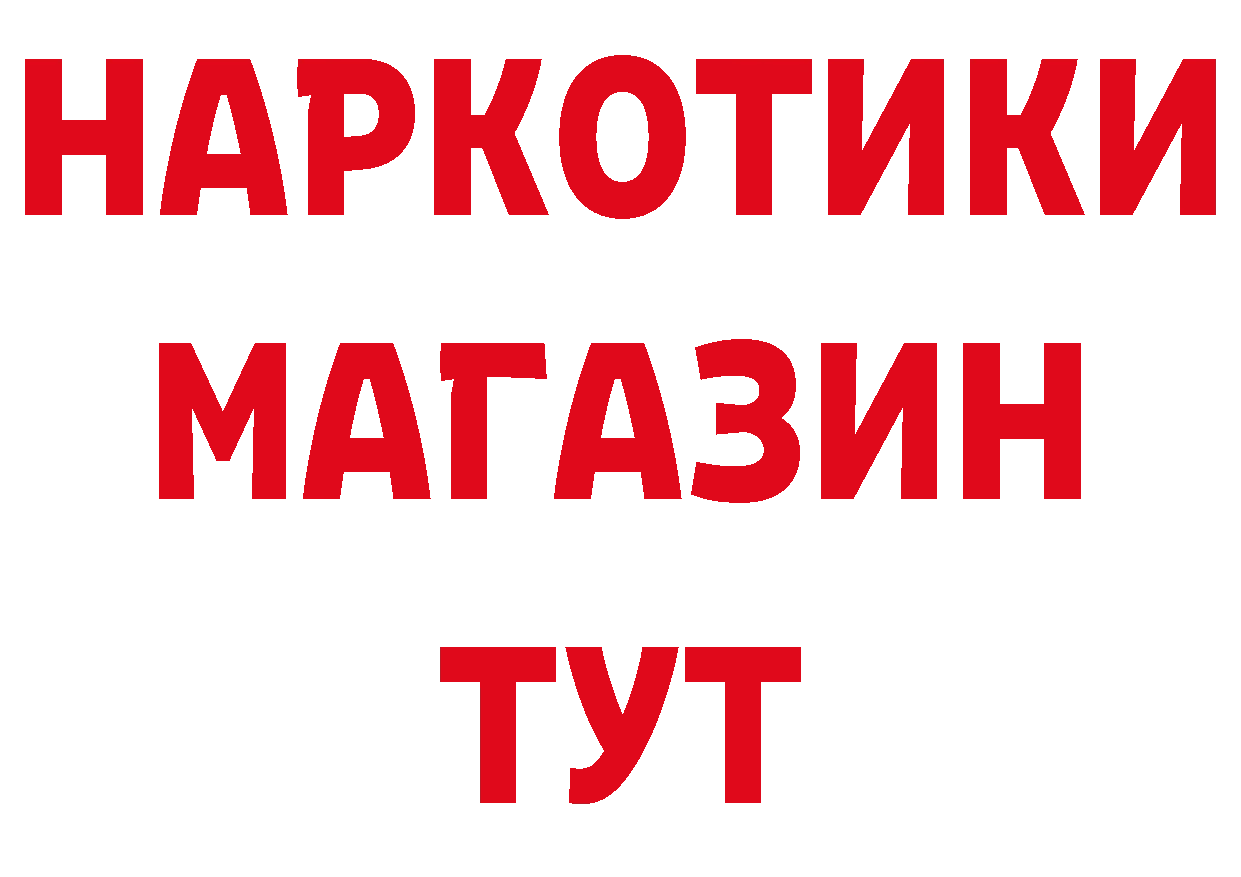 НАРКОТИКИ
МАГАЗИН
ТУТ